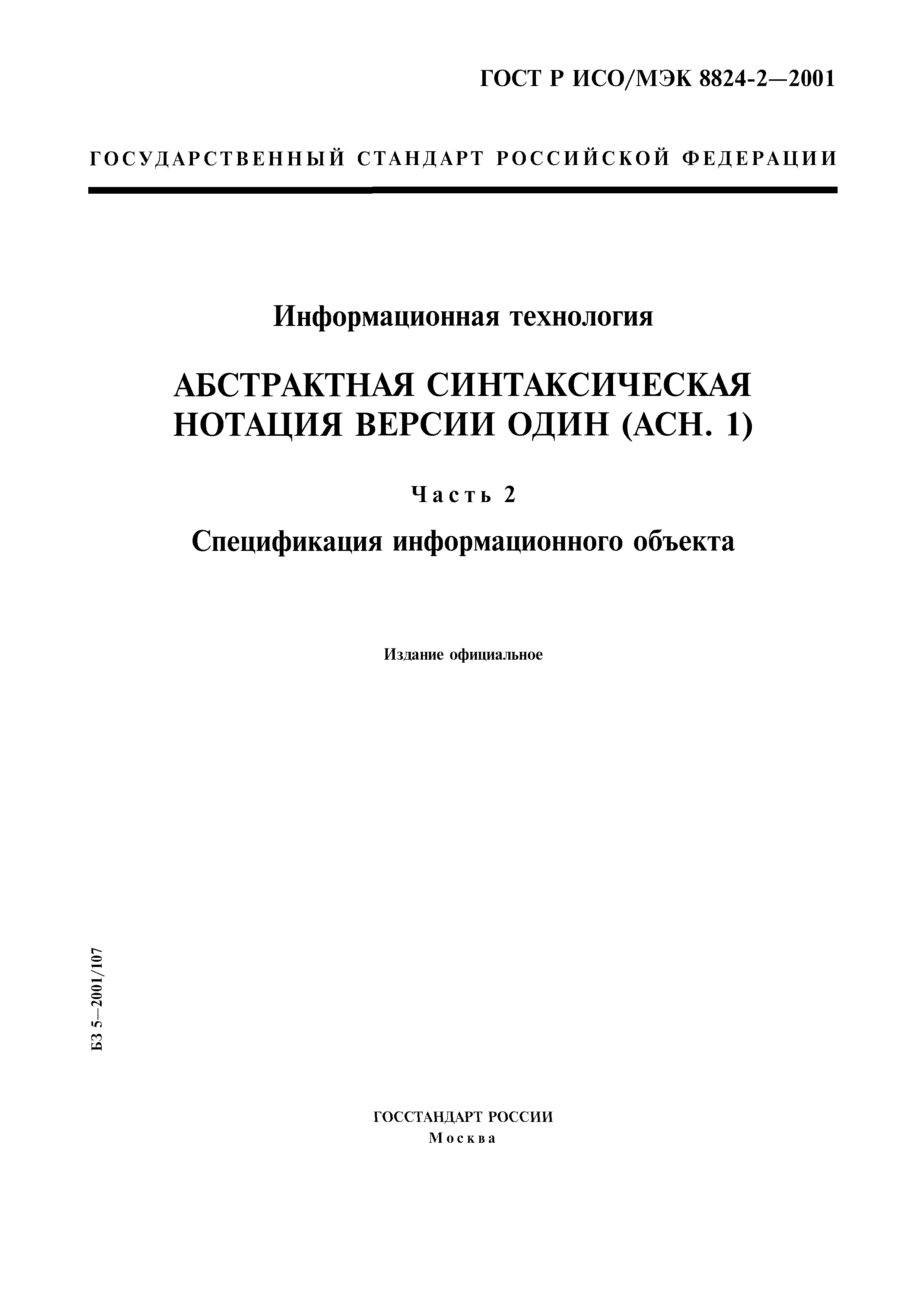 ГОСТ Р ИСО/МЭК 8824-2—2001

ГОСУДАРСТВЕННЫЙ СТАНДАРТ РОССИЙСКОЙ ФЕДЕРАЦИИ

Информационная технология

АБСТРАКТНАЯ СИНТАКСИЧЕСКАЯ НОТАЦИЯ ВЕРСИИ ОДИН (АСН. 1)

Часть 2

Спецификация информационного объекта

Издание официальное

БЗ 5—2001/107

ГОССТАНДАРТ РОССИИ
Москва